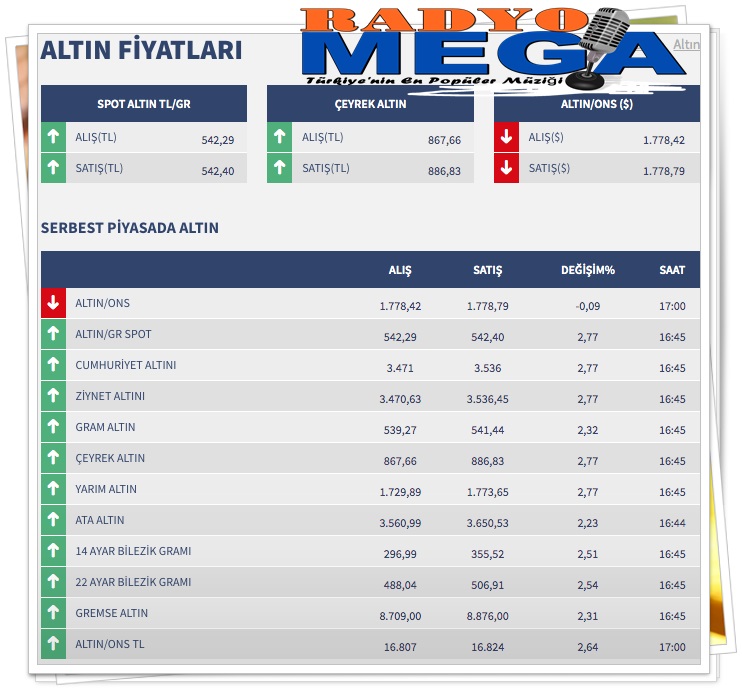 RADYO MEGA
Türkiye'nin En Popüler Müziği

ALTIN FİYATLARI

Altın

| SPOT ALTIN TL/GR | |
|---|---|
| ALIŞ(TL) | 542,29 |
| SATIŞ(TL) | 542,40 |

| ÇEYREK ALTIN | |
|---|---|
| ALIŞ(TL) | 867,66 |
| SATIŞ(TL) | 886,83 |

| ALTIN/ONS ($) | |
|---|---|
| ALIŞ($) | 1.778,42 |
| SATIŞ($) | 1.778,79 |

SERBEST PİYASADA ALTIN

| | ALIŞ | SATIŞ | DEĞİŞİM% | SAAT |
|---|---|---|---|---|
| ALTIN/ONS | 1.778,42 | 1.778,79 | -0,09 | 17:00 |
| ALTIN/GR SPOT | 542,29 | 542,40 | 2,77 | 16:45 |
| CUMHURİYET ALTINI | 3.471 | 3.536 | 2,77 | 16:45 |
| ZİYNET ALTINI | 3.470,63 | 3.536,45 | 2,77 | 16:45 |
| GRAM ALTIN | 539,27 | 541,44 | 2,32 | 16:45 |
| ÇEYREK ALTIN | 867,66 | 886,83 | 2,77 | 16:45 |
| YARIM ALTIN | 1.729,89 | 1.773,65 | 2,77 | 16:45 |
| ATA ALTIN | 3.560,99 | 3.650,53 | 2,23 | 16:44 |
| 14 AYAR BİLEZİK GRAMI | 296,99 | 355,52 | 2,51 | 16:45 |
| 22 AYAR BİLEZİK GRAMI | 488,04 | 506,91 | 2,54 | 16:45 |
| GREMSE ALTIN | 8.709,00 | 8.876,00 | 2,31 | 16:45 |
| ALTIN/ONS TL | 16.807 | 16.824 | 2,64 | 17:00 |